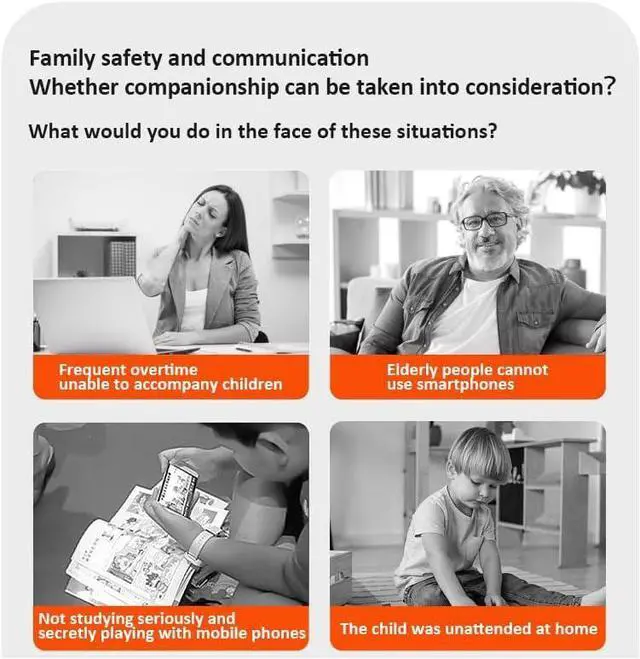 Family safety and communication
Whether companionship can be taken into consideration?

What would you do in the face of these situations?

Frequent overtime
unable to accompany children

Elderly people cannot
use smartphones

Not studying seriously and
secretly playing with mobile phones

The child was unattended at home